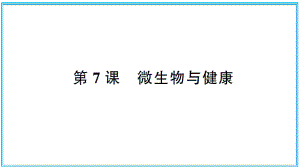 第 7 课　微生物与健康